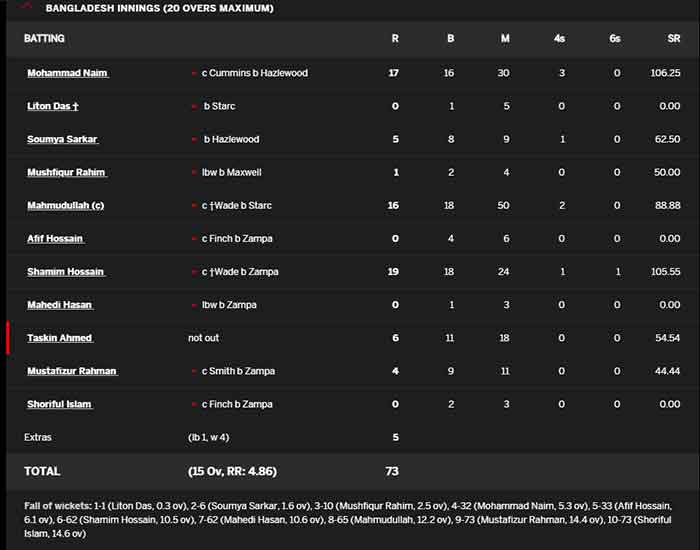 BANGLADESH INNINGS (20 OVERS MAXIMUM)

| BATTING | | R | B | M | 4s | 6s | SR |
|---|---|---|---|---|---|---|---|
| Mohammad Naim | c Cummins b Hazlewood | 17 | 16 | 30 | 3 | 0 | 106.25 |
| Liton Das † | b Starc | 0 | 1 | 5 | 0 | 0 | 0.00 |
| Soumya Sarkar | b Hazlewood | 5 | 8 | 9 | 1 | 0 | 62.50 |
| Mushfiqur Rahim | lbw b Maxwell | 1 | 2 | 4 | 0 | 0 | 50.00 |
| Mahmudullah (c) | c †Wade b Starc | 16 | 18 | 50 | 2 | 0 | 88.88 |
| Afif Hossain | c Finch b Zampa | 0 | 4 | 6 | 0 | 0 | 0.00 |
| Shamim Hossain | c †Wade b Zampa | 19 | 18 | 24 | 1 | 1 | 105.55 |
| Mahedi Hasan | lbw b Zampa | 0 | 1 | 3 | 0 | 0 | 0.00 |
| Taskin Ahmed | not out | 6 | 11 | 18 | 0 | 0 | 54.54 |
| Mustafizur Rahman | c Smith b Zampa | 4 | 9 | 11 | 0 | 0 | 44.44 |
| Shoriful Islam | c Finch b Zampa | 0 | 2 | 3 | 0 | 0 | 0.00 |
| Extras | (lb 1, w 4) | 5 | | | | | |
| TOTAL | (15 Ov, RR: 4.86) | 73 | | | | | |

Fall of wickets: 1-1 (Liton Das, 0.3 ov), 2-6 (Soumya Sarkar, 1.6 ov), 3-10 (Mushfiqur Rahim, 2.5 ov), 4-32 (Mohammad Naim, 5.3 ov), 5-33 (Afif Hossain, 6.1 ov), 6-62 (Shamim Hossain, 10.5 ov), 7-62 (Mahedi Hasan, 10.6 ov), 8-65 (Mahmudullah, 12.2 ov), 9-73 (Mustafizur Rahman, 14.4 ov), 10-73 (Shoriful Islam, 14.6 ov)